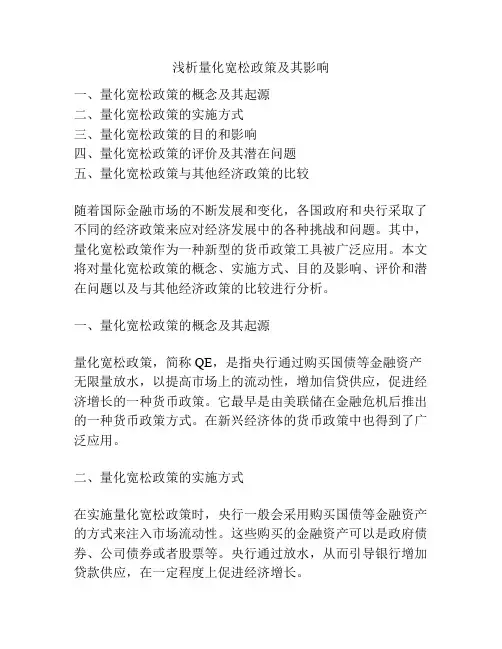 浅析量化宽松政策及其影响

一、量化宽松政策的概念及其起源
二、量化宽松政策的实施方式
三、量化宽松政策的目的和影响
四、量化宽松政策的评价及其潜在问题
五、量化宽松政策与其他经济政策的比较

随着国际金融市场的不断发展和变化，各国政府和央行采取了不同的经济政策来应对经济发展中的各种挑战和问题。其中，量化宽松政策作为一种新型的货币政策工具被广泛应用。本文将对量化宽松政策的概念、实施方式、目的及影响、评价和潜在问题以及与其他经济政策的比较进行分析。

一、量化宽松政策的概念及其起源

量化宽松政策，简称 QE，是指央行通过购买国债等金融资产无限量放水，以提高市场上的流动性，增加信贷供应，促进经济增长的一种货币政策。它最早是由美联储在金融危机后推出的一种货币政策方式。在新兴经济体的货币政策中也得到了广泛应用。

二、量化宽松政策的实施方式

在实施量化宽松政策时，央行一般会采用购买国债等金融资产的方式来注入市场流动性。这些购买的金融资产可以是政府债券、公司债券或者股票等。央行通过放水，从而引导银行增加贷款供应，在一定程度上促进经济增长。